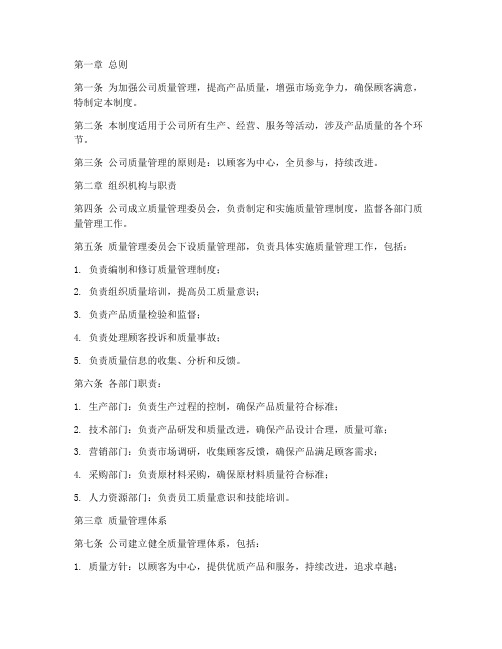 第一章 总则

第一条 为加强公司质量管理，提高产品质量，增强市场竞争力，确保顾客满意，特制定本制度。

第二条 本制度适用于公司所有生产、经营、服务等活动，涉及产品质量的各个环节。

第三条 公司质量管理的原则是：以顾客为中心，全员参与，持续改进。

第二章 组织机构与职责

第四条 公司成立质量管理委员会，负责制定和实施质量管理制度，监督各部门质量管理工作。

第五条 质量管理委员会下设质量管理部，负责具体实施质量管理工作，包括：

1. 负责编制和修订质量管理制度；

2. 负责组织质量培训，提高员工质量意识；

3. 负责产品质量检验和监督；

4. 负责处理顾客投诉和质量事故；

5. 负责质量信息的收集、分析和反馈。

第六条 各部门职责：

1. 生产部门：负责生产过程的控制，确保产品质量符合标准；

2. 技术部门：负责产品研发和质量改进，确保产品设计合理，质量可靠；

3. 营销部门：负责市场调研，收集顾客反馈，确保产品满足顾客需求；

4. 采购部门：负责原材料采购，确保原材料质量符合标准；

5. 人力资源部门：负责员工质量意识和技能培训。

第三章 质量管理体系

第七条 公司建立健全质量管理体系，包括：

1. 质量方针：以顾客为中心，提供优质产品和服务，持续改进，追求卓越；